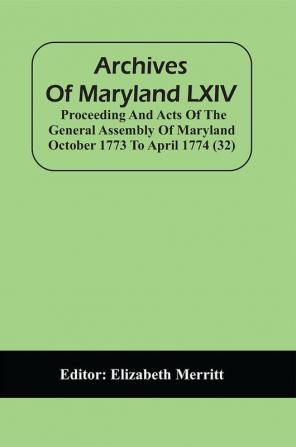 Archives Of Maryland LXIV
Proceeding And Acts Of The General Assembly Of Maryland October 1773 To April 1774 (32)

Editor: Elizabeth Merritt